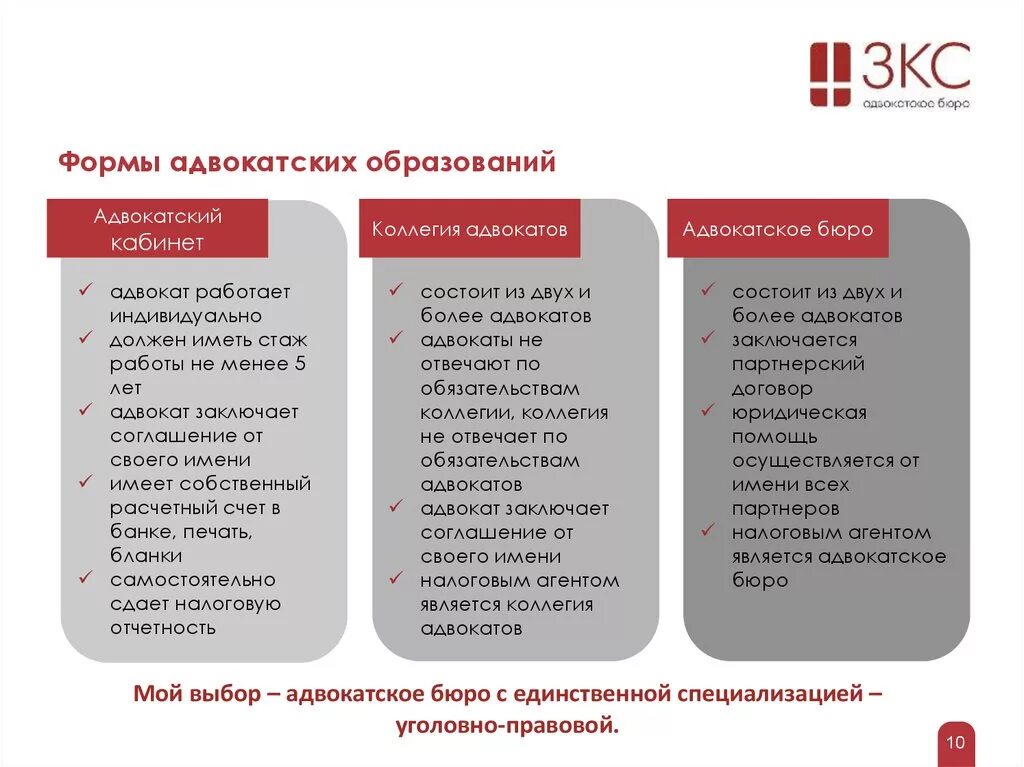 ЗКС
адвокатское бюро

Формы адвокатских образований

Адвокатский кабинет

✓ адвокат работает индивидуально
✓ должен иметь стаж работы не менее 5 лет
✓ адвокат заключает соглашение от своего имени
✓ имеет собственный расчетный счет в банке, печать, бланки
✓ самостоятельно сдает налоговую отчетность

Коллегия адвокатов

✓ состоит из двух и более адвокатов
✓ адвокаты не отвечают по обязательствам коллегии, коллегия не отвечает по обязательствам адвокатов
✓ адвокат заключает соглашение от своего имени
✓ налоговым агентом является коллегия адвокатов

Адвокатское бюро

✓ состоит из двух и более адвокатов
✓ заключается партнерский договор
✓ юридическая помощь осуществляется от имени всех партнеров
✓ налоговым агентом является адвокатское бюро

Мой выбор – адвокатское бюро с единственной специализацией – уголовно-правовой.

10